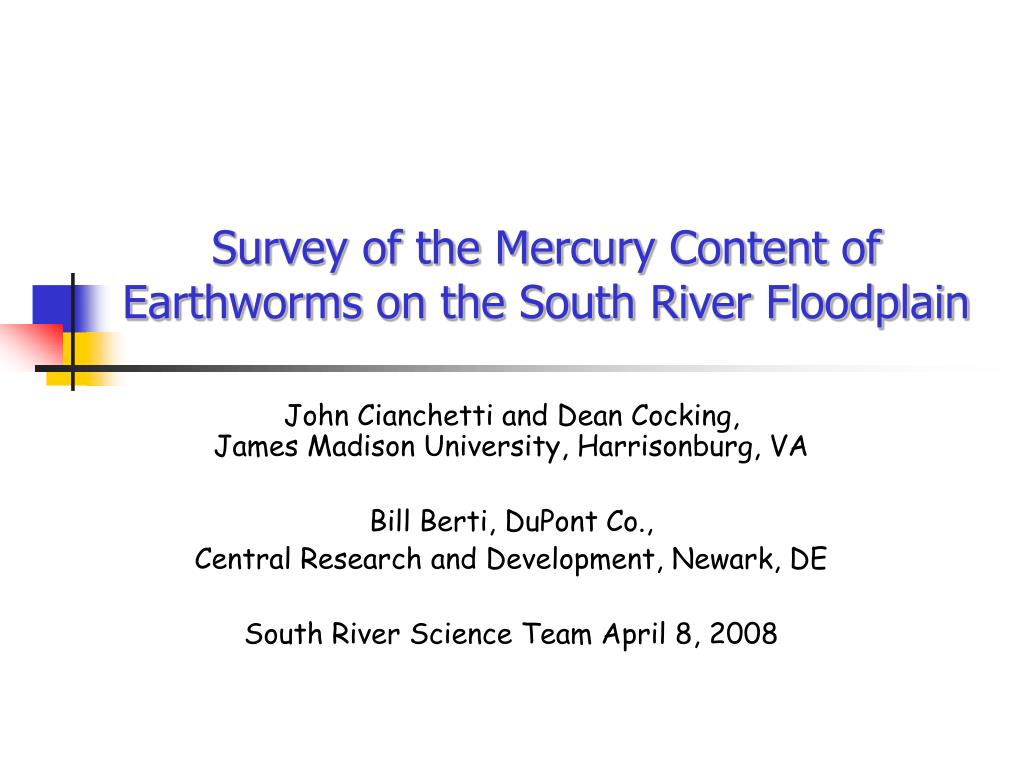 Survey of the Mercury Content of Earthworms on the South River Floodplain

John Cianchetti and Dean Cocking,
James Madison University, Harrisonburg, VA

Bill Berti, DuPont Co.,
Central Research and Development, Newark, DE

South River Science Team April 8, 2008